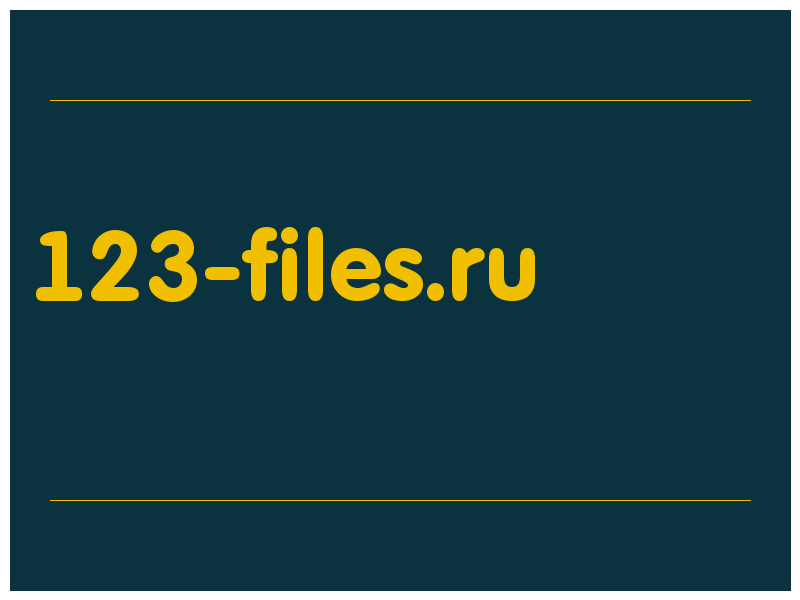 123-files.ru